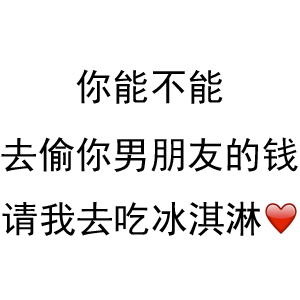 你能不能
去偷你男朋友的钱
请我去吃冰淇淋❤️